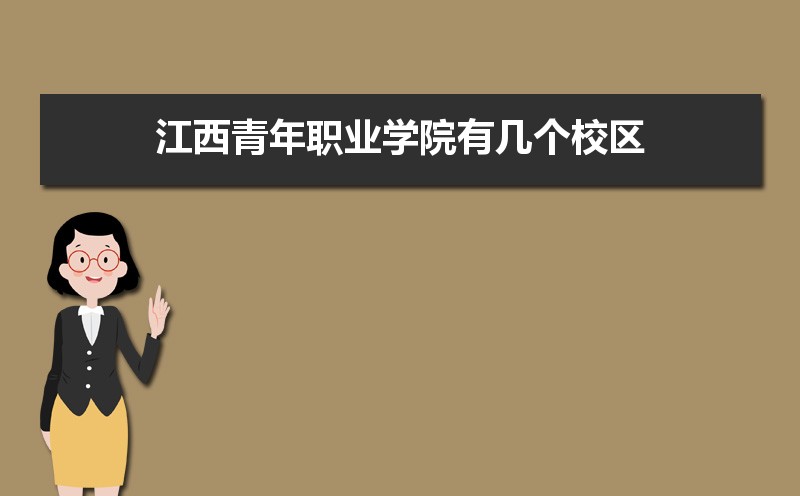 江西青年职业学院有几个校区